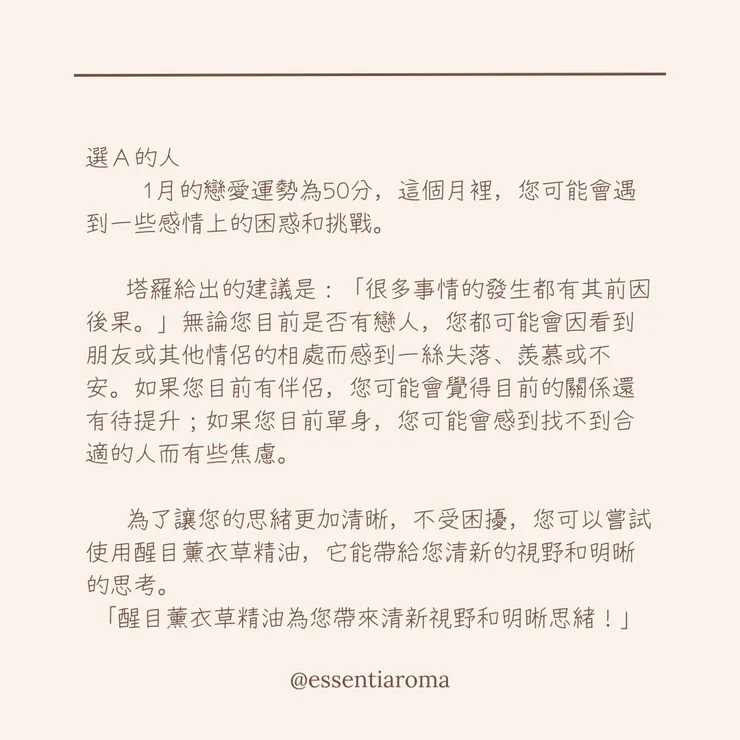 選A的人

1月的戀愛運勢為50分，這個月裡，您可能會遇到一些感情上的困惑和挑戰。

塔羅給出的建議是：「很多事情的發生都有其前因後果。」無論您目前是否有戀人，您都可能會因看到朋友或其他情侶的相處而感到一絲失落、羨慕或不安。如果您目前有伴侶，您可能會覺得目前的關係還有待提升；如果您目前單身，您可能會感到找不到合適的人而有些焦慮。

為了讓您的思緒更加清晰，不受困擾，您可以嘗試使用醒目薰衣草精油，它能帶給您清新的視野和明晰的思考。
「醒目薰衣草精油為您帶來清新視野和明晰思緒！」

@essentiaroma